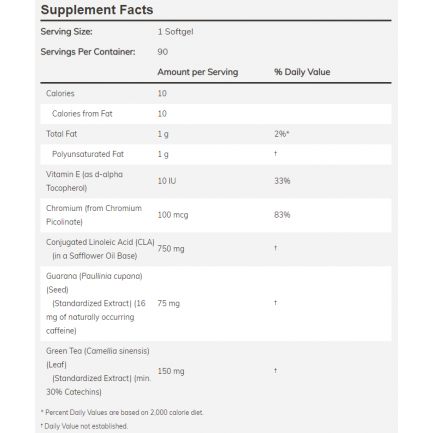 Supplement Facts

Serving Size: 1 Softgel

Servings Per Container: 90

| | Amount per Serving | % Daily Value |
|---|---|---|
| Calories | 10 | |
| Calories from Fat | 10 | |
| Total Fat | 1 g | 2%* |
| Polyunsaturated Fat | 1 g | † |
| Vitamin E (as d-alpha Tocopherol) | 10 IU | 33% |
| Chromium (from Chromium Picolinate) | 100 mcg | 83% |
| Conjugated Linoleic Acid (CLA) (in a Safflower Oil Base) | 750 mg | † |
| Guarana (Paullinia cupana) (Seed) (Standardized Extract) (16 mg of naturally occurring caffeine) | 75 mg | † |
| Green Tea (Camellia sinensis) (Leaf) (Standardized Extract) (min. 30% Catechins) | 150 mg | † |

* Percent Daily Values are based on 2,000 calorie diet.

† Daily Value not established.